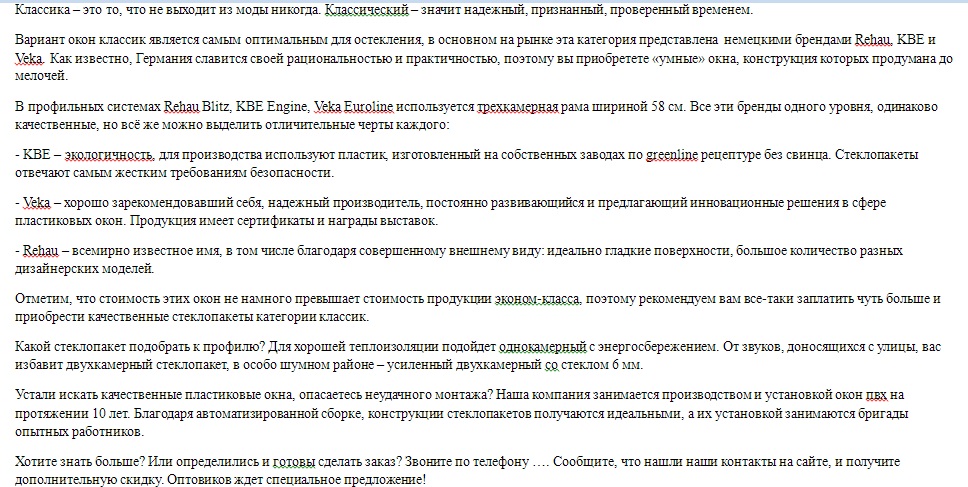 Классика – это то, что не выходит из моды никогда. Классический – значит надежный, признанный, проверенный временем.

Вариант окон классик является самым оптимальным для остекления, в основном на рынке эта категория представлена немецкими брендами Rehau, KBE и Veka. Как известно, Германия славится своей рациональностью и практичностью, поэтому вы приобретете «умные» окна, конструкция которых продумана до мелочей.

В профильных системах Rehau Blitz, KBE Engine, Veka Euroline используется трехкамерная рама шириной 58 см. Все эти бренды одного уровня, одинаково качественные, но всё же можно выделить отличительные черты каждого:

- KBE – экологичность, для производства используют пластик, изготовленный на собственных заводах по greenline рецептуре без свинца. Стеклопакеты отвечают самым жестким требованиям безопасности.

- Veka – хорошо зарекомендовавший себя, надежный производитель, постоянно развивающийся и предлагающий инновационные решения в сфере пластиковых окон. Продукция имеет сертификаты и награды выставок.

- Rehau – всемирно известное имя, в том числе благодаря совершенному внешнему виду: идеально гладкие поверхности, большое количество разных дизайнерских моделей.

Отметим, что стоимость этих окон не намного превышает стоимость продукции эконом-класса, поэтому рекомендуем вам все-таки заплатить чуть больше и приобрести качественные стеклопакеты категории классик.

Какой стеклопакет подобрать к профилю? Для хорошей теплоизоляции подойдет однокамерный с энергосбережением. От звуков, доносящихся с улицы, вас избавит двухкамерный стеклопакет, в особо шумном районе – усиленный двухкамерный со стеклом 6 мм.

Устали искать качественные пластиковые окна, опасаетесь неудачного монтажа? Наша компания занимается производством и установкой окон пвх на протяжении 10 лет. Благодаря автоматизированной сборке, конструкции стеклопакетов получаются идеальными, а их установкой занимаются бригады опытных работников.

Хотите знать больше? Или определились и готовы сделать заказ? Звоните по телефону …. Сообщите, что нашли наши контакты на сайте, и получите дополнительную скидку. Оптовиков ждет специальное предложение!